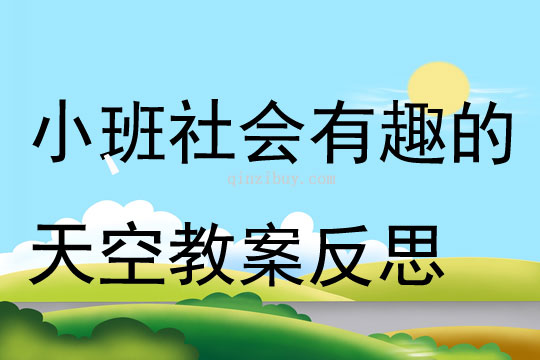 小班社会有趣的

qinzibuy.com

天空教案反思